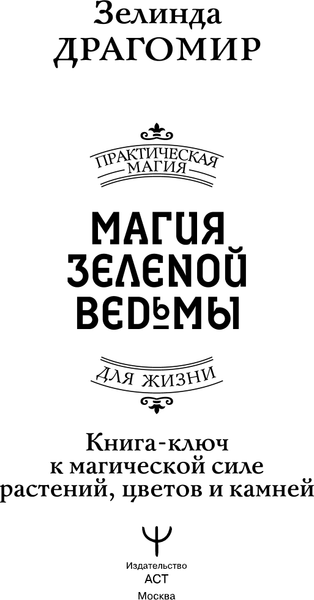 Зелинда
ДРАГОМИР

ПРАКТИЧЕСКАЯ МАГИЯ

МАГИЯ ЗЕЛЕНОЙ ВЕДЬМЫ

ДЛЯ ЖИЗНИ

Книга-ключ к магической силе растений, цветов и камней

Издательство
АСТ
Москва